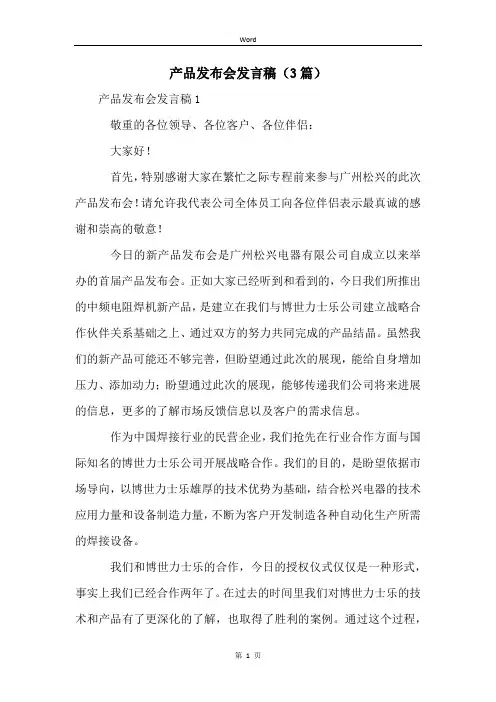 Word

产品发布会发言稿（3篇）

产品发布会发言稿1

敬重的各位领导、各位客户、各位伴侣：

大家好！

首先，特别感谢大家在繁忙之际专程前来参与广州松兴的此次产品发布会！请允许我代表公司全体员工向各位伴侣表示最真诚的感谢和崇高的敬意！

今日的新产品发布会是广州松兴电器有限公司自成立以来举办的首届产品发布会。正如大家已经听到和看到的，今日我们所推出的中频电阻焊机新产品，是建立在我们与博世力士乐公司建立战略合作伙伴关系基础之上、通过双方的努力共同完成的产品结晶。虽然我们的新产品可能还不够完善，但盼望通过此次的展现，能给自身增加压力、添加动力；盼望通过此次的展现，能够传递我们公司将来进展的信息，更多的了解市场反馈信息以及客户的需求信息。

作为中国焊接行业的民营企业，我们抢先在行业合作方面与国际知名的博世力士乐公司开展战略合作。我们的目的，是盼望依据市场导向，以博世力士乐雄厚的技术优势为基础，结合松兴电器的技术应用力量和设备制造力量，不断为客户开发制造各种自动化生产所需的焊接设备。

我们和博世力士乐的合作，今日的授权仪式仅仅是一种形式，事实上我们已经合作两年了。在过去的时间里我们对博世力士乐的技术和产品有了更深化的了解，也取得了胜利的案例。通过这个过程，

第 1 页